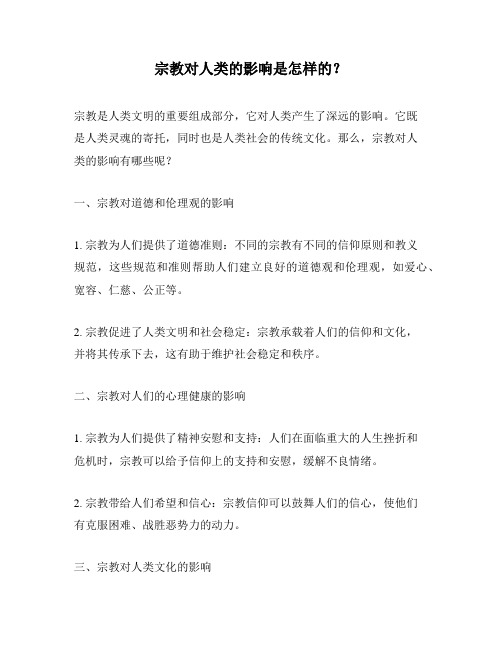 宗教对人类的影响是怎样的？

宗教是人类文明的重要组成部分，它对人类产生了深远的影响。它既是人类灵魂的寄托，同时也是人类社会的传统文化。那么，宗教对人类的影响有哪些呢？

一、宗教对道德和伦理观的影响

1. 宗教为人们提供了道德准则：不同的宗教有不同的信仰原则和教义规范，这些规范和准则帮助人们建立良好的道德观和伦理观，如爱心、宽容、仁慈、公正等。

2. 宗教促进了人类文明和社会稳定：宗教承载着人们的信仰和文化，并将其传承下去，这有助于维护社会稳定和秩序。

二、宗教对人们的心理健康的影响

1. 宗教为人们提供了精神安慰和支持：人们在面临重大的人生挫折和危机时，宗教可以给予信仰上的支持和安慰，缓解不良情绪。

2. 宗教带给人们希望和信心：宗教信仰可以鼓舞人们的信心，使他们有克服困难、战胜恶势力的动力。

三、宗教对人类文化的影响